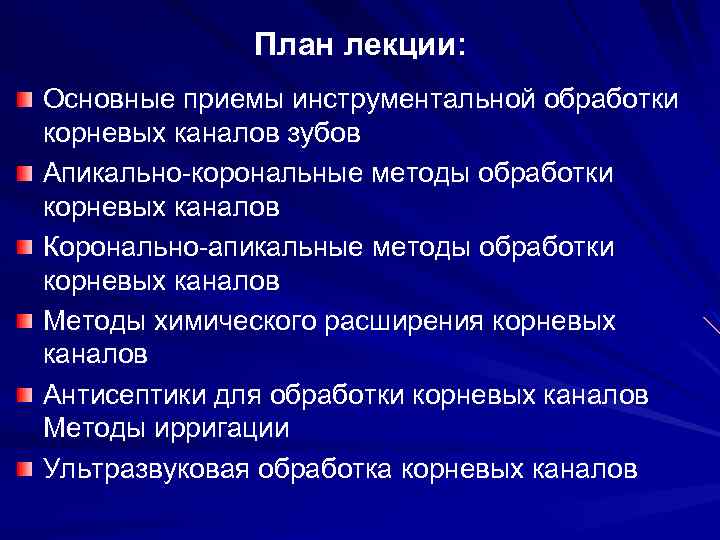 План лекции:

Основные приемы инструментальной обработки корневых каналов зубов

Апикально-корональные методы обработки корневых каналов

Коронально-апикальные методы обработки корневых каналов

Методы химического расширения корневых каналов

Антисептики для обработки корневых каналов Методы ирригации

Ультразвуковая обработка корневых каналов